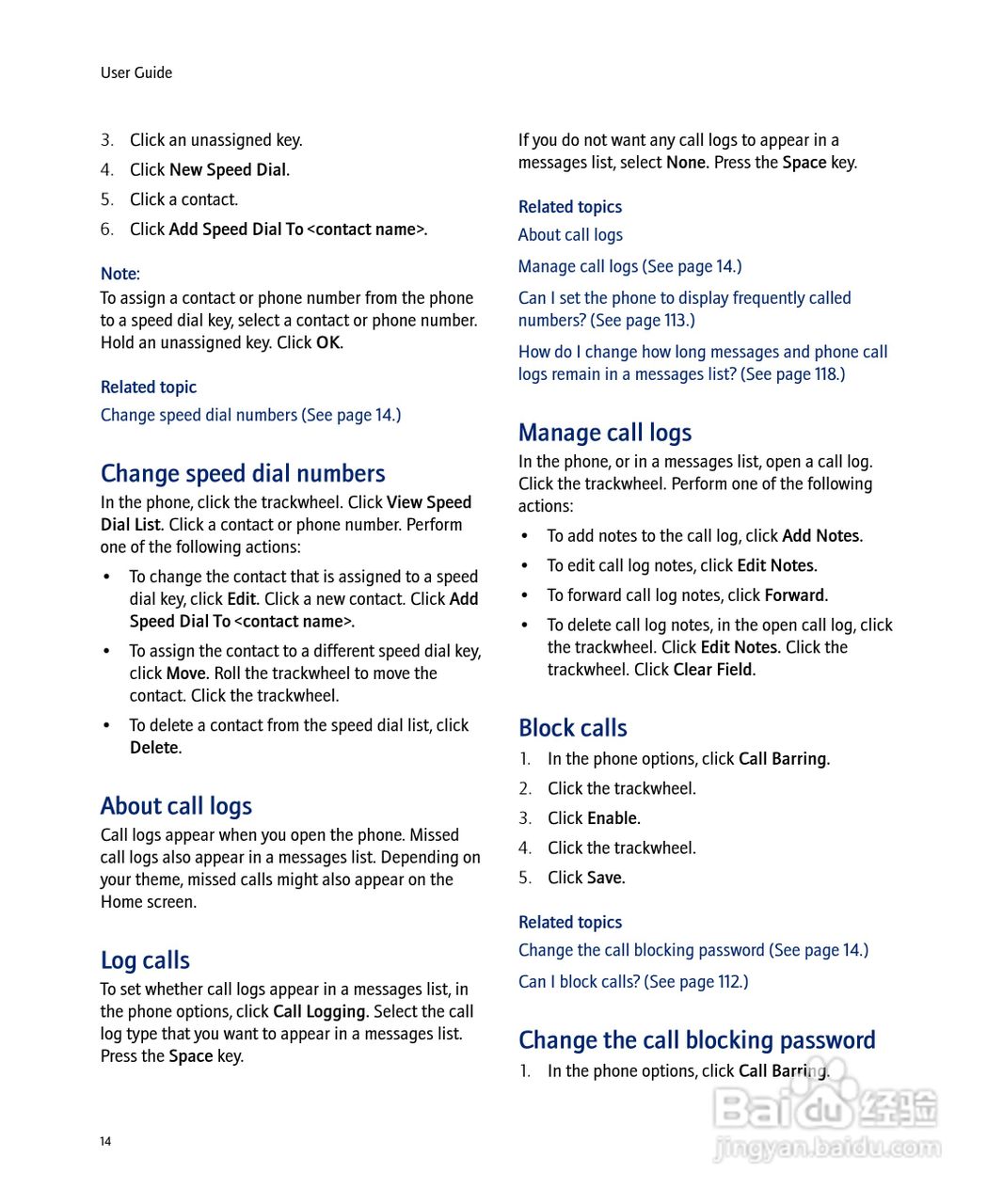 User Guide

3. Click an unassigned key.
4. Click New Speed Dial.
5. Click a contact.
6. Click Add Speed Dial To <contact name>.

Note:
To assign a contact or phone number from the phone to a speed dial key, select a contact or phone number. Hold an unassigned key. Click OK.

Related topic
Change speed dial numbers (See page 14.)

Change speed dial numbers
In the phone, click the trackwheel. Click View Speed Dial List. Click a contact or phone number. Perform one of the following actions:

• To change the contact that is assigned to a speed dial key, click Edit. Click a new contact. Click Add Speed Dial To <contact name>.
• To assign the contact to a different speed dial key, click Move. Roll the trackwheel to move the contact. Click the trackwheel.
• To delete a contact from the speed dial list, click Delete.

About call logs
Call logs appear when you open the phone. Missed call logs also appear in a messages list. Depending on your theme, missed calls might also appear on the Home screen.

Log calls
To set whether call logs appear in a messages list, in the phone options, click Call Logging. Select the call log type that you want to appear in a messages list. Press the Space key.

If you do not want any call logs to appear in a messages list, select None. Press the Space key.

Related topics
About call logs
Manage call logs (See page 14.)
Can I set the phone to display frequently called numbers? (See page 113.)
How do I change how long messages and phone call logs remain in a messages list? (See page 118.)

Manage call logs
In the phone, or in a messages list, open a call log. Click the trackwheel. Perform one of the following actions:

• To add notes to the call log, click Add Notes.
• To edit call log notes, click Edit Notes.
• To forward call log notes, click Forward.
• To delete call log notes, in the open call log, click the trackwheel. Click Edit Notes. Click the trackwheel. Click Clear Field.

Block calls
1. In the phone options, click Call Barring.
2. Click the trackwheel.
3. Click Enable.
4. Click the trackwheel.
5. Click Save.

Related topics
Change the call blocking password (See page 14.)
Can I block calls? (See page 112.)

Change the call blocking password
1. In the phone options, click Call Barring.

14

Baidu经验
jingyan.baidu.com